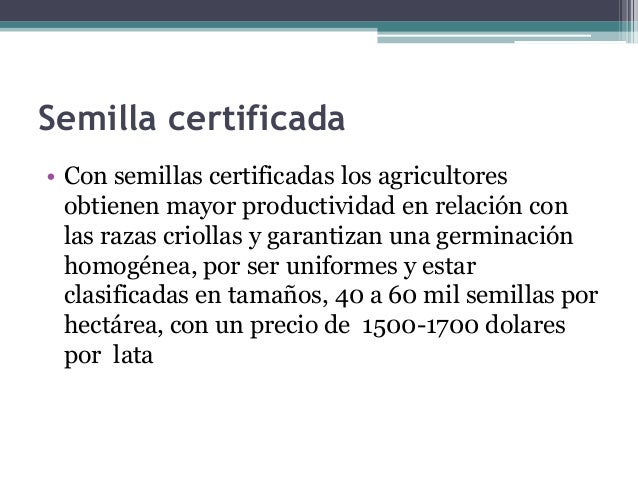 Semilla certificada

• Con semillas certificadas los agricultores obtienen mayor productividad en relación con las razas criollas y garantizan una germinación homogénea, por ser uniformes y estar clasificadas en tamaños, 40 a 60 mil semillas por hectárea, con un precio de 1500-1700 dolares por lata